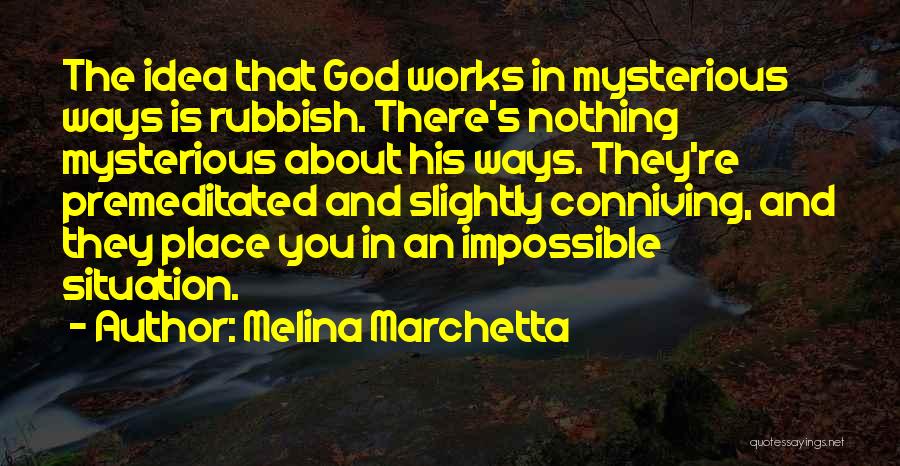 The idea that God works in mysterious ways is rubbish. There's nothing mysterious about his ways. They're premeditated and slightly conniving, and they place you in an impossible situation.

- Author: Melina Marchetta

quotessayings.net